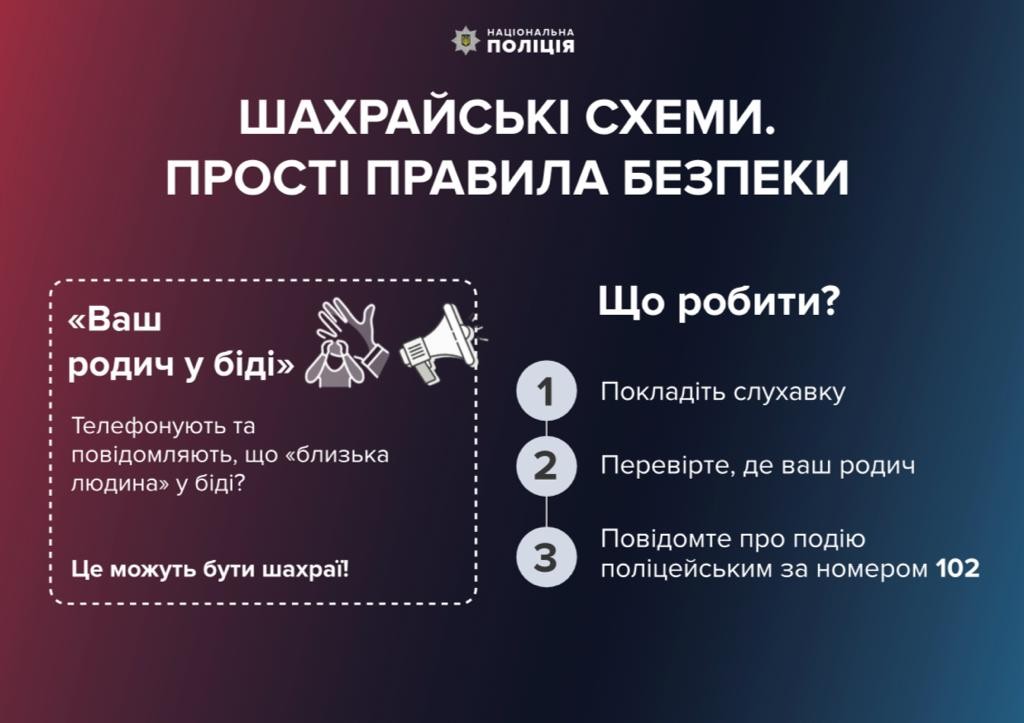 НАЦІОНАЛЬНА
ПОЛІЦІЯ

ШАХРАЙСЬКІ СХЕМИ.
ПРОСТІ ПРАВИЛА БЕЗПЕКИ

«Ваш родич у біді»

Телефонують та повідомляють, що «близька людина» у біді?

Це можуть бути шахраї!

Що робити?

1 Покладіть слухавку

2 Перевірте, де ваш родич

3 Повідомте про подію поліцейським за номером 102